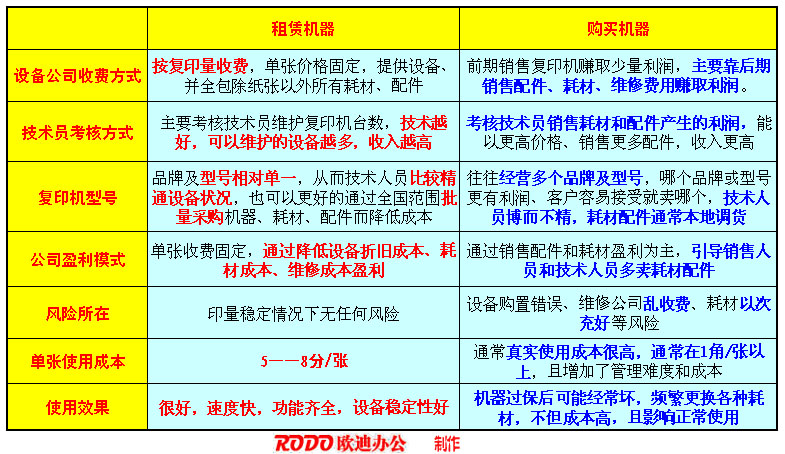 | | 租赁机器 | 购买机器 |
|---|---|---|
| 设备公司收费方式 | 按复印量收费，单张价格固定，提供设备、并全包除纸张以外所有耗材、配件 | 前期销售复印机赚取少量利润，主要靠后期销售配件、耗材、维修费用赚取利润。 |
| 技术员考核方式 | 主要考核技术员维护复印机台数，技术越好，可以维护的设备越多，收入越高 | 考核技术员销售耗材和配件产生的利润，能以更高价格、销售更多配件，收入更高 |
| 复印机型号 | 品牌及型号相对单一，从而技术人员比较精通设备状况，也可以更好的通过全国范围批量采购机器、耗材、配件而降低成本 | 往往经营多个品牌及型号，哪个品牌或型号更有利润、客户容易接受就卖哪个，技术人员博而不精，耗材配件通常本地调货 |
| 公司盈利模式 | 单张收费固定，通过降低设备折旧成本、耗材成本、维修成本盈利 | 通过销售配件和耗材盈利为主，引导销售人员和技术人员多卖耗材配件 |
| 风险所在 | 印量稳定情况下无任何风险 | 设备购置错误、维修公司乱收费、耗材以次充好等风险 |
| 单张使用成本 | 5——8分/张 | 通常真实使用成本很高，通常在1角/张以上，且增加了管理难度和成本 |
| 使用效果 | 很好，速度快，功能齐全，设备稳定性好 | 机器过保后可能经常坏，频繁更换各种耗材，不但成本高，且影响正常使用 |

RODO 欧迪办公 制作